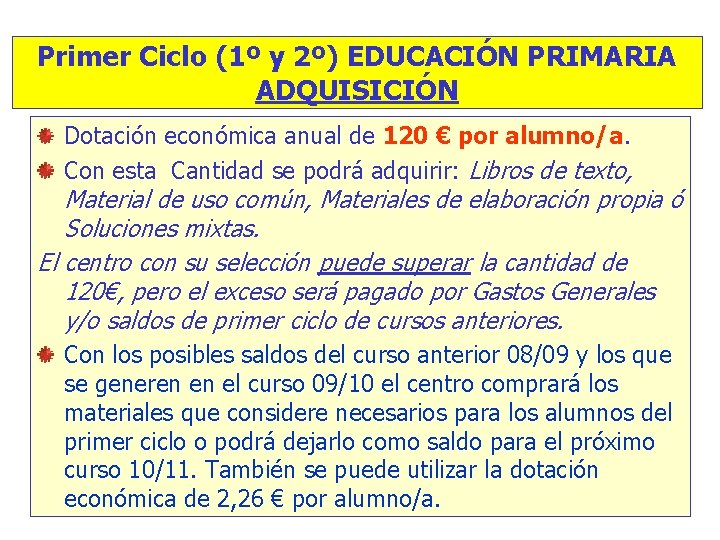 Primer Ciclo (1º y 2º) EDUCACIÓN PRIMARIA
ADQUISICIÓN

• Dotación económica anual de 120 € por alumno/a.

• Con esta  Cantidad se podrá adquirir: Libros de texto, Material de uso común, Materiales de elaboración propia ó Soluciones mixtas.

El centro con su selección puede superar la cantidad de 120€, pero el exceso será pagado por Gastos Generales y/o saldos de primer ciclo de cursos anteriores.

• Con los posibles saldos del curso anterior 08/09 y los que se generen en el curso 09/10 el centro comprará los materiales que considere necesarios para los alumnos del primer ciclo o podrá dejarlo como saldo para el próximo curso 10/11. También se puede utilizar la dotación económica de 2,26 € por alumno/a.